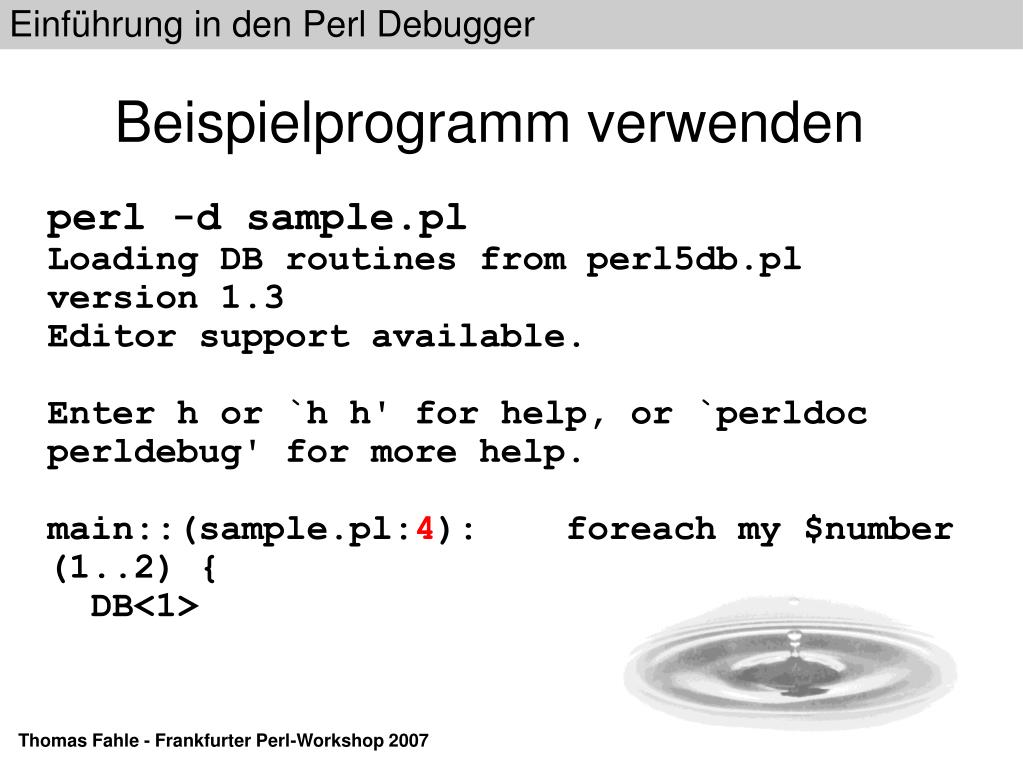 Einführung in den Perl Debugger

Beispielprogramm verwenden

perl -d sample.pl
Loading DB routines from perl5db.pl version 1.3
Editor support available.

Enter h or `h h' for help, or `perldoc perldebug' for more help.

main::(sample.pl:4): foreach my $number (1..2) {
DB<1>

Thomas Fahle - Frankfurter Perl-Workshop 2007